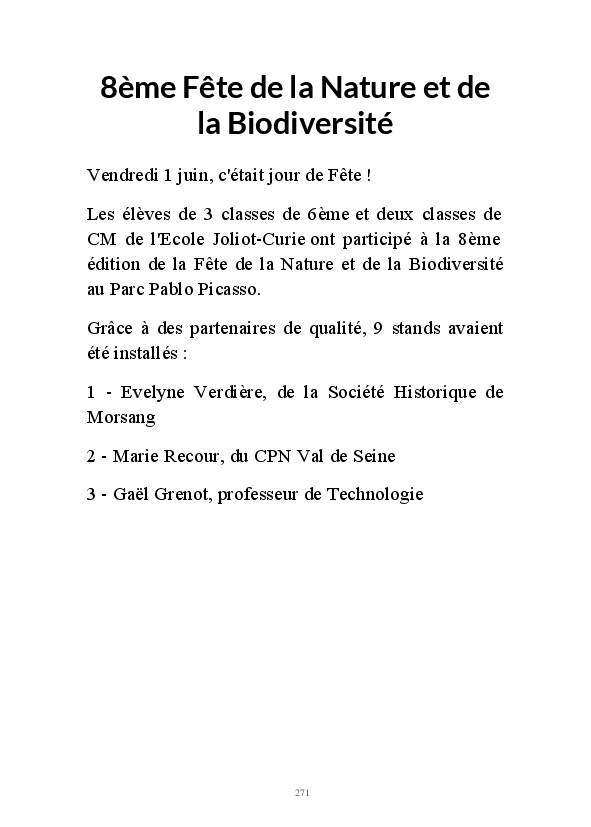 8ème Fête de la Nature et de la Biodiversité

Vendredi 1 juin, c'était jour de Fête !

Les élèves de 3 classes de 6ème et deux classes de CM de l'Ecole Joliot-Curie ont participé à la 8ème édition de la Fête de la Nature et de la Biodiversité au Parc Pablo Picasso.

Grâce à des partenaires de qualité, 9 stands avaient été installés :

1 - Evelyne Verdière, de la Société Historique de Morsang

2 - Marie Recour, du CPN Val de Seine

3 - Gaël Grenot, professeur de Technologie

271